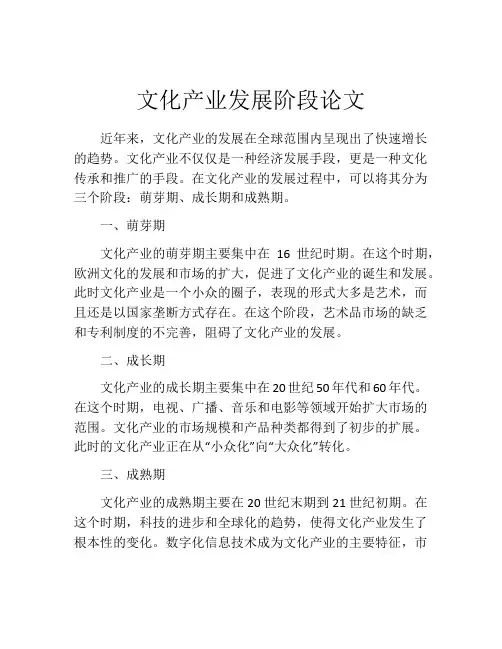 文化产业发展阶段论文

近年来，文化产业的发展在全球范围内呈现出了快速增长的趋势。文化产业不仅仅是一种经济发展手段，更是一种文化传承和推广的手段。在文化产业的发展过程中，可以将其分为三个阶段：萌芽期、成长期和成熟期。

一、萌芽期

文化产业的萌芽期主要集中在 16 世纪时期。在这个时期，欧洲文化的发展和市场的扩大，促进了文化产业的诞生和发展。此时文化产业是一个小众的圈子，表现的形式大多是艺术，而且还是以国家垄断方式存在。在这个阶段，艺术品市场的缺乏和专利制度的不完善，阻碍了文化产业的发展。

二、成长期

文化产业的成长期主要集中在20世纪50年代和60年代。在这个时期，电视、广播、音乐和电影等领域开始扩大市场的范围。文化产业的市场规模和产品种类都得到了初步的扩展。此时的文化产业正在从“小众化”向“大众化”转化。

三、成熟期

文化产业的成熟期主要在20世纪末期到21世纪初期。在这个时期，科技的进步和全球化的趋势，使得文化产业发生了根本性的变化。数字化信息技术成为文化产业的主要特征，市